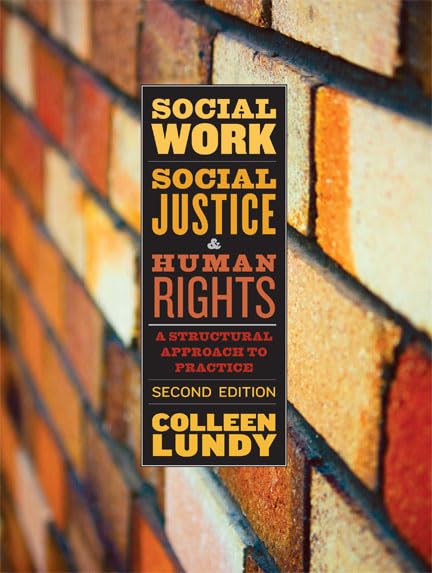 SOCIAL WORK
SOCIAL JUSTICE
&
HUMAN RIGHTS

A STRUCTURAL APPROACH TO PRACTICE

SECOND EDITION

COLLEEN LUNDY